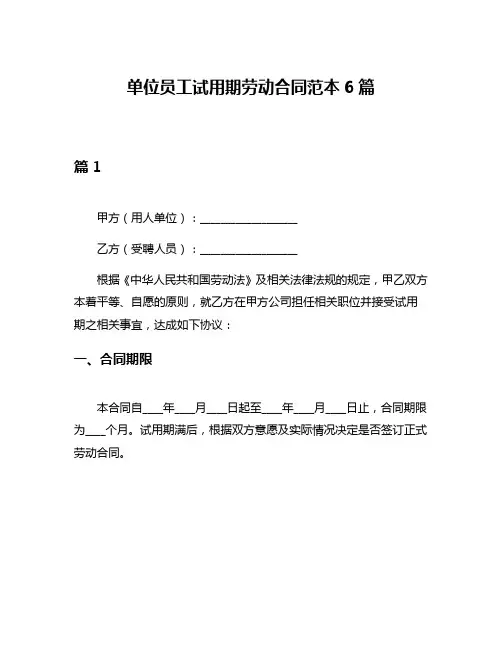 单位员工试用期劳动合同范本 6 篇

篇 1

甲方（用人单位）：__________________

乙方（受聘人员）：__________________

根据《中华人民共和国劳动法》及相关法律法规的规定，甲乙双方本着平等、自愿的原则，就乙方在甲方公司担任相关职位并接受试用期之相关事宜，达成如下协议：

一、合同期限

本合同自____年____月____日起至____年____月____日止，合同期限为____个月。试用期满后，根据双方意愿及实际情况决定是否签订正式劳动合同。